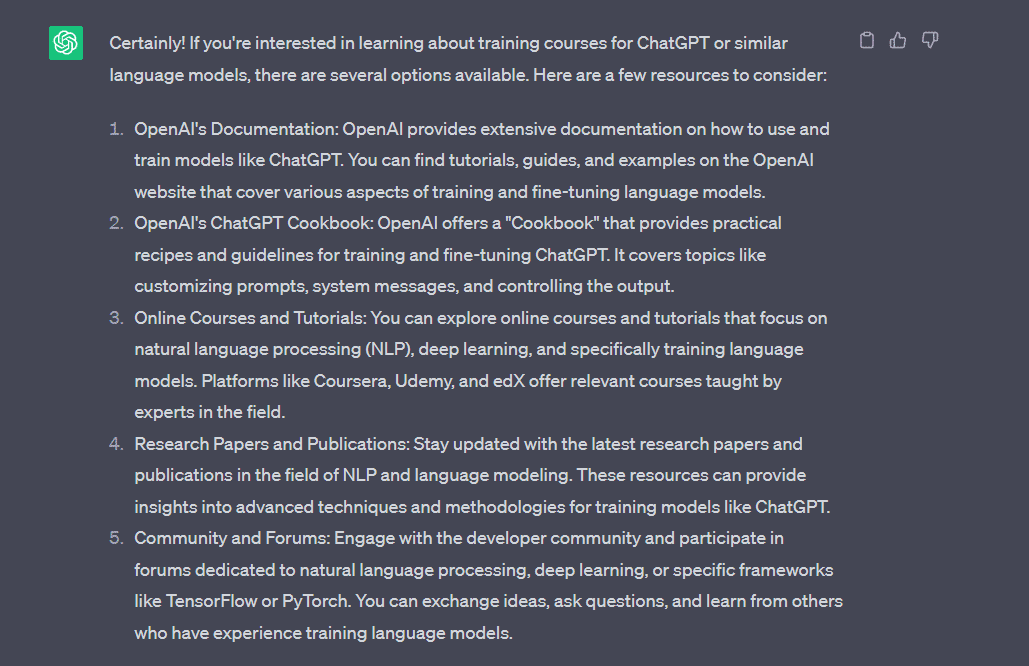 Certainly! If you're interested in learning about training courses for ChatGPT or similar language models, there are several options available. Here are a few resources to consider:

1. OpenAI's Documentation: OpenAI provides extensive documentation on how to use and train models like ChatGPT. You can find tutorials, guides, and examples on the OpenAI website that cover various aspects of training and fine-tuning language models.
2. OpenAI's ChatGPT Cookbook: OpenAI offers a "Cookbook" that provides practical recipes and guidelines for training and fine-tuning ChatGPT. It covers topics like customizing prompts, system messages, and controlling the output.
3. Online Courses and Tutorials: You can explore online courses and tutorials that focus on natural language processing (NLP), deep learning, and specifically training language models. Platforms like Coursera, Udemy, and edX offer relevant courses taught by experts in the field.
4. Research Papers and Publications: Stay updated with the latest research papers and publications in the field of NLP and language modeling. These resources can provide insights into advanced techniques and methodologies for training models like ChatGPT.
5. Community and Forums: Engage with the developer community and participate in forums dedicated to natural language processing, deep learning, or specific frameworks like TensorFlow or PyTorch. You can exchange ideas, ask questions, and learn from others who have experience training language models.